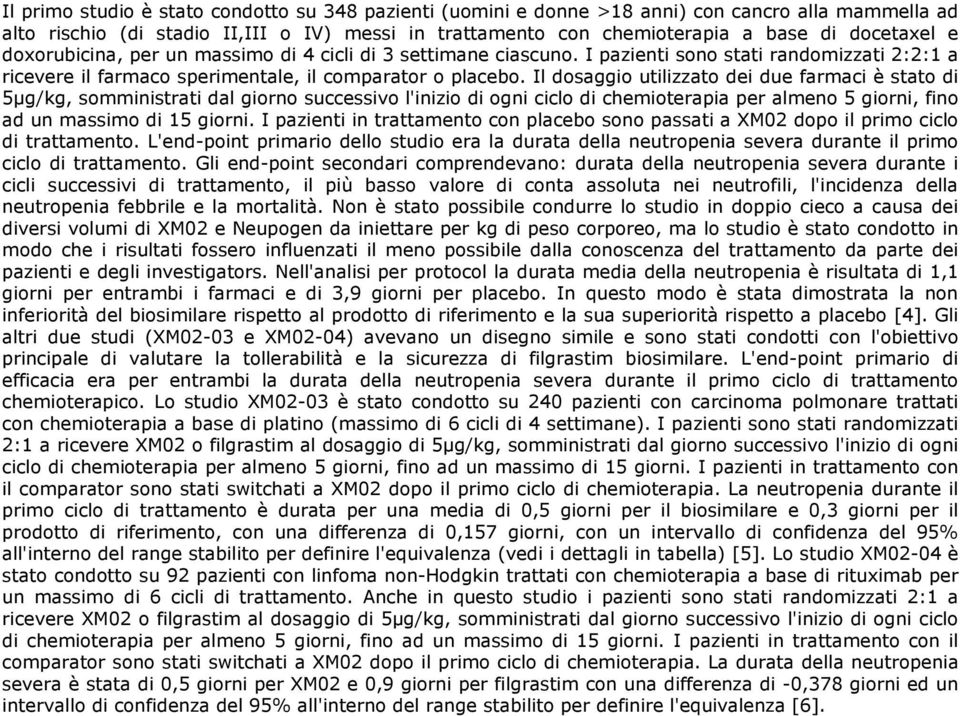 Il primo studio è stato condotto su 348 pazienti (uomini e donne >18 anni) con cancro alla mammella ad alto rischio (di stadio II,III o IV) messi in trattamento con chemioterapia a base di docetaxel e doxorubicina, per un massimo di 4 cicli di 3 settimane ciascuno. I pazienti sono stati randomizzati 2:2:1 a ricevere il farmaco sperimentale, il comparator o placebo. Il dosaggio utilizzato dei due farmaci è stato di 5μg/kg, somministrati dal giorno successivo l'inizio di ogni ciclo di chemioterapia per almeno 5 giorni, fino ad un massimo di 15 giorni. I pazienti in trattamento con placebo sono passati a XM02 dopo il primo ciclo di trattamento. L'end-point primario dello studio era la durata della neutropenia severa durante il primo ciclo di trattamento. Gli end-point secondari comprendevano: durata della neutropenia severa durante i cicli successivi di trattamento, il più basso valore di conta assoluta nei neutrofili, l'incidenza della neutropenia febbrile e la mortalità. Non è stato possibile condurre lo studio in doppio cieco a causa dei diversi volumi di XM02 e Neupogen da iniettare per kg di peso corporeo, ma lo studio è stato condotto in modo che i risultati fossero influenzati il meno possibile dalla conoscenza del trattamento da parte dei pazienti e degli investigators. Nell'analisi per protocol la durata media della neutropenia è risultata di 1,1 giorni per entrambi i farmaci e di 3,9 giorni per placebo. In questo modo è stata dimostrata la non inferiorità del biosimilare rispetto al prodotto di riferimento e la sua superiorità rispetto a placebo [4]. Gli altri due studi (XM02-03 e XM02-04) avevano un disegno simile e sono stati condotti con l'obiettivo principale di valutare la tollerabilità e la sicurezza di filgrastim biosimilare. L'end-point primario di efficacia era per entrambi la durata della neutropenia severa durante il primo ciclo di trattamento chemioterapico. Lo studio XM02-03 è stato condotto su 240 pazienti con carcinoma polmonare trattati con chemioterapia a base di platino (massimo di 6 cicli di 4 settimane). I pazienti sono stati randomizzati 2:1 a ricevere XM02 o filgrastim al dosaggio di 5μg/kg, somministrati dal giorno successivo l'inizio di ogni ciclo di chemioterapia per almeno 5 giorni, fino ad un massimo di 15 giorni. I pazienti in trattamento con il comparator sono stati switchati a XM02 dopo il primo ciclo di chemioterapia. La neutropenia durante il primo ciclo di trattamento è durata per una media di 0,5 giorni per il biosimilare e 0,3 giorni per il prodotto di riferimento, con una differenza di 0,157 giorni, con un intervallo di confidenza del 95% all'interno del range stabilito per definire l'equivalenza (vedi i dettagli in tabella) [5]. Lo studio XM02-04 è stato condotto su 92 pazienti con linfoma non-Hodgkin trattati con chemioterapia a base di rituximab per un massimo di 6 cicli di trattamento. Anche in questo studio i pazienti sono stati randomizzati 2:1 a ricevere XM02 o filgrastim al dosaggio di 5μg/kg, somministrati dal giorno successivo l'inizio di ogni ciclo di chemioterapia per almeno 5 giorni, fino ad un massimo di 15 giorni. I pazienti in trattamento con il comparator sono stati switchati a XM02 dopo il primo ciclo di chemioterapia. La durata della neutropenia severa è stata di 0,5 giorni per XM02 e 0,9 giorni per filgrastim con una differenza di -0,378 giorni ed un intervallo di confidenza del 95% all'interno del range stabilito per definire l'equivalenza [6].